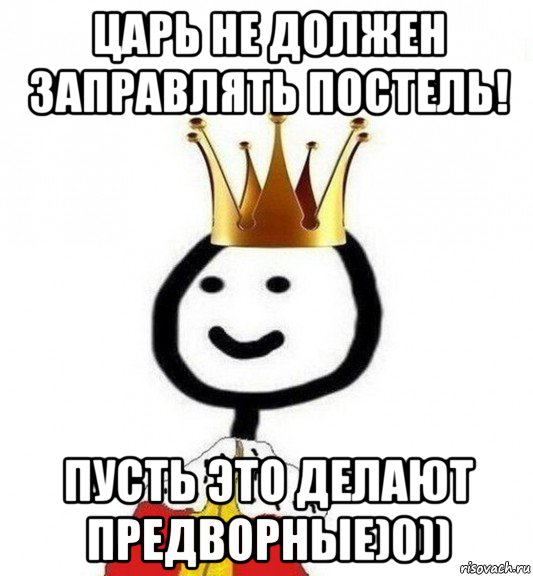 ЦАРЬ НЕ ДОЛЖЕН ЗАПРАВЛЯТЬ ПОСТЕЛЬ!

ПУСТЬ ЭТО ДЕЛАЮТ ПРЕДВОРНЫЕ)0))

risovach.ru